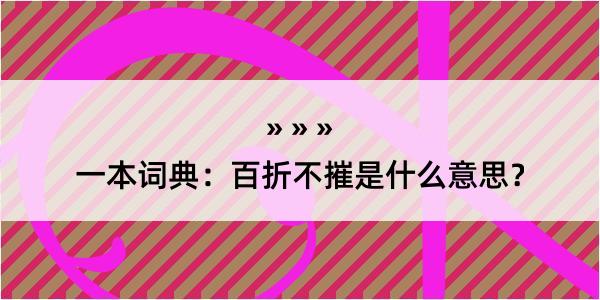 » » »

一本词典：百折不摧是什么意思？